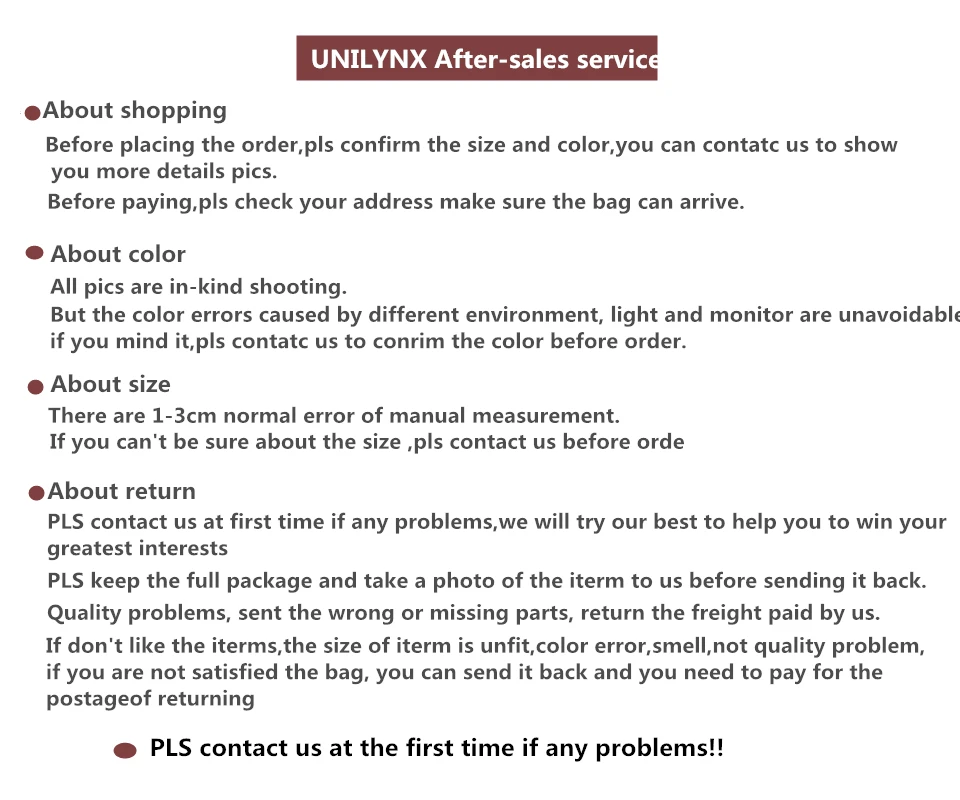 UNILYNX After-sales service

About shopping

Before placing the order,pls confirm the size and color,you can contatc us to show you more details pics.

Before paying,pls check your address make sure the bag can arrive.

About color

All pics are in-kind shooting.
But the color errors caused by different environment, light and monitor are unavoidable
if you mind it,pls contatc us to conrim the color before order.

About size

There are 1-3cm normal error of manual measurement.
If you can't be sure about the size ,pls contact us before orde

About return

PLS contact us at first time if any problems,we will try our best to help you to win your greatest interests

PLS keep the full package and take a photo of the iterm to us before sending it back.

Quality problems, sent the wrong or missing parts, return the freight paid by us.

If don't like the iterms,the size of iterm is unfit,color error,smell,not quality problem, if you are not satisfied the bag, you can send it back and you need to pay for the postageof returning

PLS contact us at the first time if any problems!!